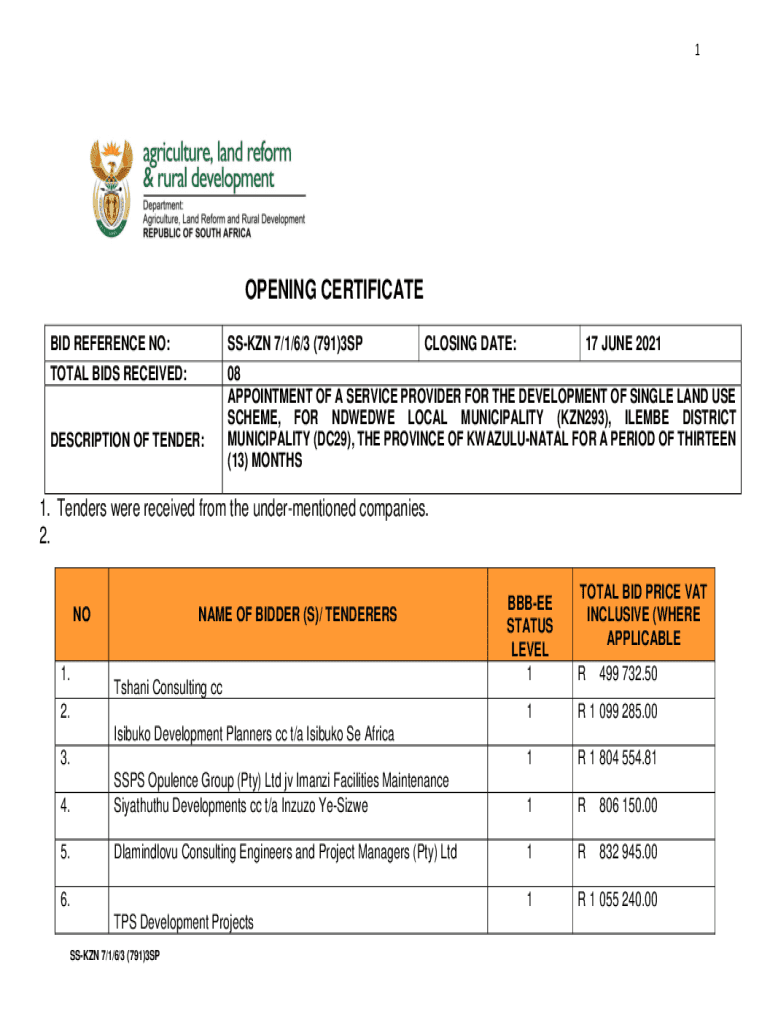 1

agriculture, land reform & rural development

Department:
Agriculture, Land Reform and Rural Development
REPUBLIC OF SOUTH AFRICA

OPENING CERTIFICATE

| BID REFERENCE NO: | SS-KZN 7/1/6/3 (791)3SP | CLOSING DATE: | 17 JUNE 2021 |
|---|---|---|---|
| TOTAL BIDS RECEIVED: | 08 | | |
| DESCRIPTION OF TENDER: | APPOINTMENT OF A SERVICE PROVIDER FOR THE DEVELOPMENT OF SINGLE LAND USE SCHEME, FOR NDWEDWE LOCAL MUNICIPALITY (KZN293), ILEMBE DISTRICT MUNICIPALITY (DC29), THE PROVINCE OF KWAZULU-NATAL FOR A PERIOD OF THIRTEEN (13) MONTHS | | |

1. Tenders were received from the under-mentioned companies.
2.

| NO | NAME OF BIDDER (S)/ TENDERERS | BBB-EE STATUS LEVEL | TOTAL BID PRICE VAT INCLUSIVE (WHERE APPLICABLE |
|---|---|---|---|
| 1. | Tshani Consulting cc | 1 | R 499 732.50 |
| 2. | Isibuko Development Planners cc t/a Isibuko Se Africa | 1 | R 1 099 285.00 |
| 3. | SSPS Opulence Group (Pty) Ltd jv Imanzi Facilities Maintenance | 1 | R 1 804 554.81 |
| 4. | Siyathuthu Developments cc t/a Inzuzo Ye-Sizwe | 1 | R 806 150.00 |
| 5. | Dlamindlovu Consulting Engineers and Project Managers (Pty) Ltd | 1 | R 832 945.00 |
| 6. | TPS Development Projects | 1 | R 1 055 240.00 |

SS-KZN 7/1/6/3 (791)3SP